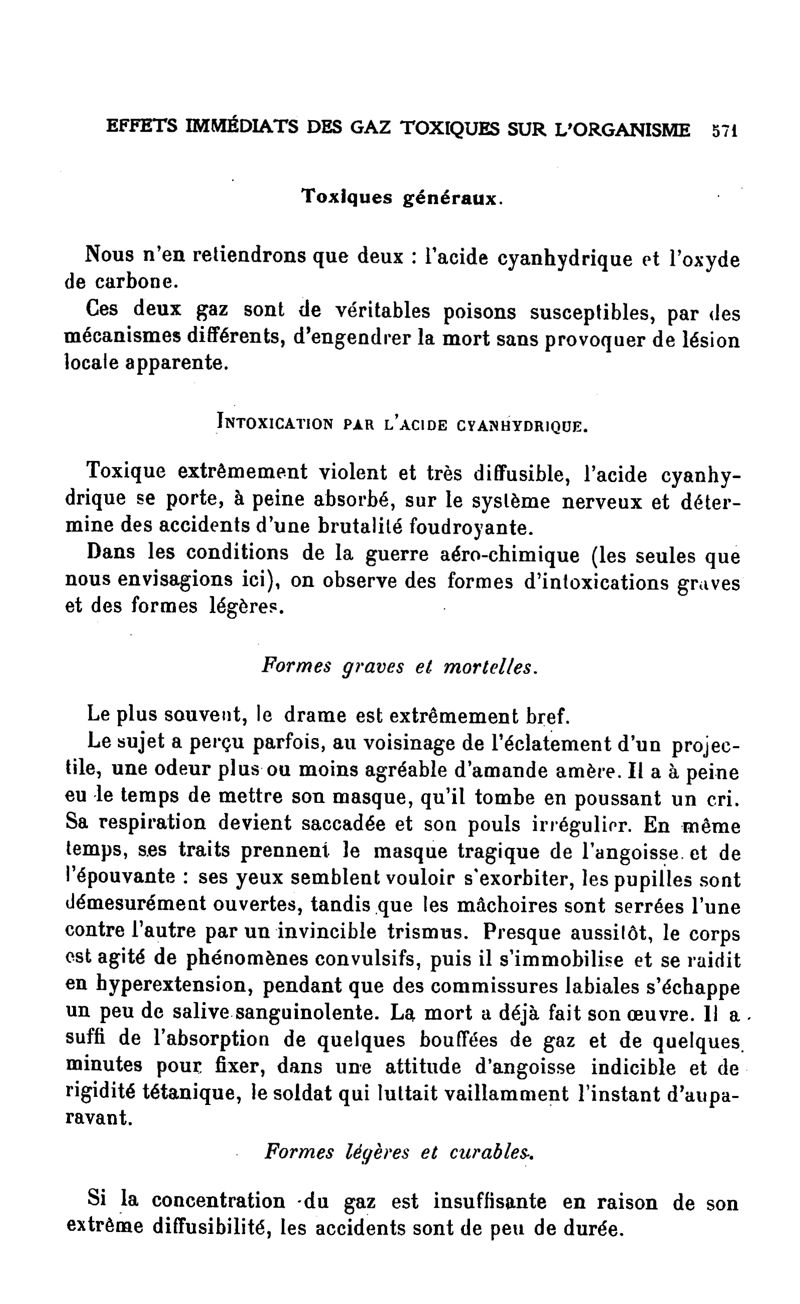 EFFETS IMMÉDIATS DES GAZ TOXIQUES SUR L'ORGANISME 571

Toxiques généraux.

Nous n'en retiendrons que deux : l'acide cyanhydrique et l'oxyde de carbone.

Ces deux gaz sont de véritables poisons susceptibles, par des mécanismes différents, d'engendrer la mort sans provoquer de lésion locale apparente.

INTOXICATION PAR L'ACIDE CYANHYDRIQUE.

Toxique extrêmement violent et très diffusible, l'acide cyanhydrique se porte, à peine absorbé, sur le système nerveux et détermine des accidents d'une brutalité foudroyante.

Dans les conditions de la guerre aéro-chimique (les seules que nous envisagions ici), on observe des formes d'intoxications graves et des formes légères.

Formes graves et mortelles.

Le plus souvent, le drame est extrêmement bref.

Le sujet a perçu parfois, au voisinage de l'éclatement d'un projectile, une odeur plus ou moins agréable d'amande amère. Il a à peine eu le temps de mettre son masque, qu'il tombe en poussant un cri. Sa respiration devient saccadée et son pouls irrégulier. En même temps, ses traits prennent le masque tragique de l'angoisse et de l'épouvante : ses yeux semblent vouloir s'exorbiter, les pupilles sont démesurément ouvertes, tandis que les mâchoires sont serrées l'une contre l'autre par un invincible trismus. Presque aussitôt, le corps est agité de phénomènes convulsifs, puis il s'immobilise et se raidit en hyperextension, pendant que des commissures labiales s'échappe un peu de salive sanguinolente. La mort a déjà fait son œuvre. Il a suffi de l'absorption de quelques bouffées de gaz et de quelques minutes pour fixer, dans une attitude d'angoisse indicible et de rigidité tétanique, le soldat qui luttait vaillamment l'instant d'auparavant.

Formes légères et curables.

Si la concentration du gaz est insuffisante en raison de son extrême diffusibilité, les accidents sont de peu de durée.